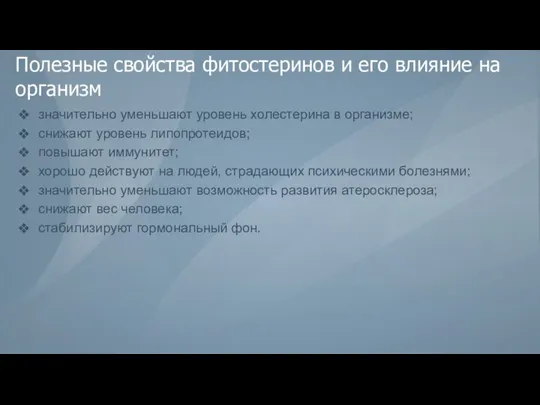 Полезные свойства фитостеринов и его влияние на организм

❖ значительно уменьшают уровень холестерина в организме;
❖ снижают уровень липопротеидов;
❖ повышают иммунитет;
❖ хорошо действуют на людей, страдающих психическими болезнями;
❖ значительно уменьшают возможность развития атеросклероза;
❖ снижают вес человека;
❖ стабилизируют гормональный фон.